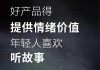 好产品得
提供情绪价值
年轻人喜欢
听故事